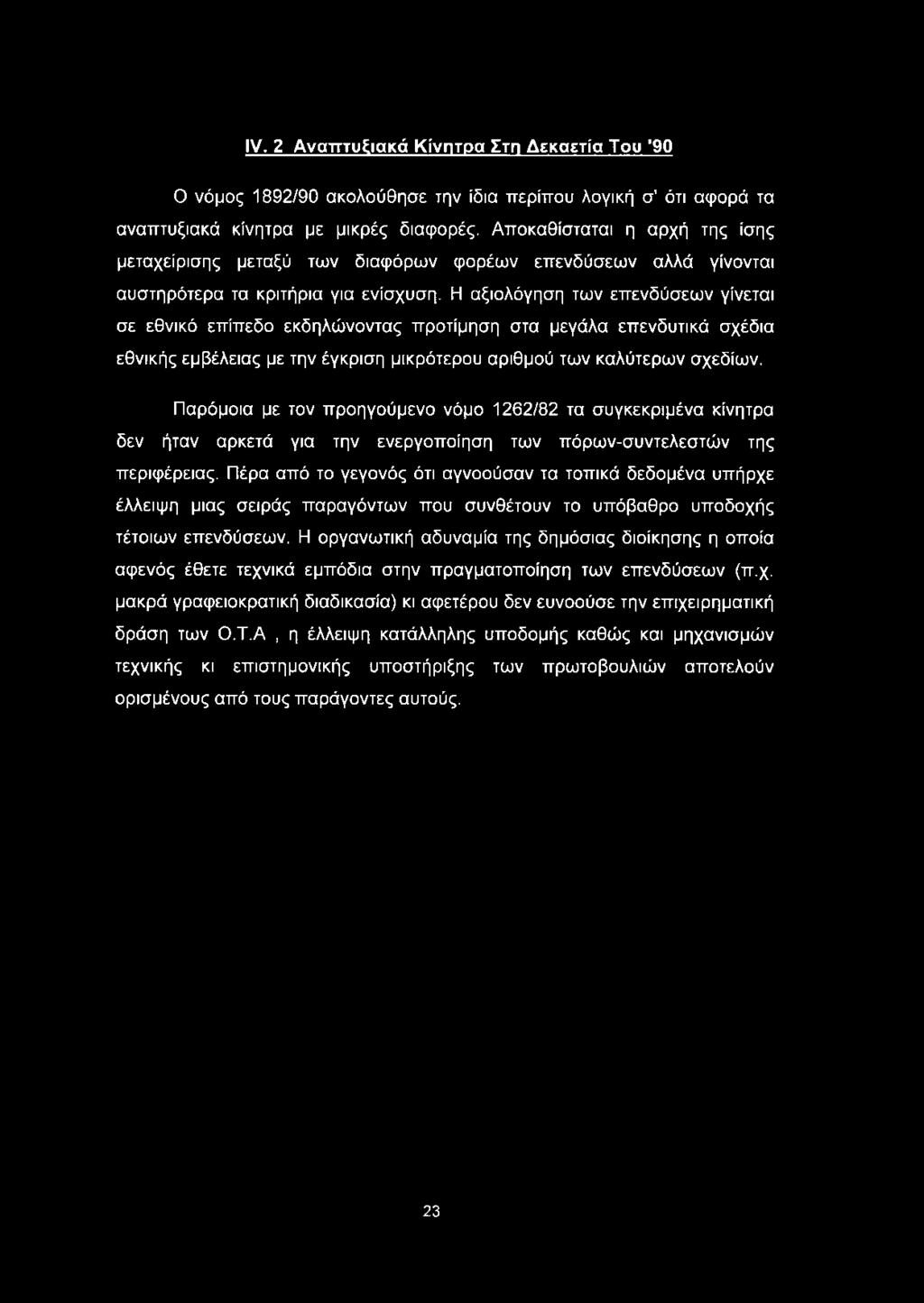 IV. 2 Αναπτυξιακά Κίνητρα Στη Δεκαετία Του '90

Ο νόμος 1892/90 ακολούθησε την ίδια περίπου λογική σ' ότι αφορά τα αναπτυξιακά κίνητρα με μικρές διαφορές. Αποκαθίσταται η αρχή της ίσης μεταχείρισης μεταξύ των διαφόρων φορέων επενδύσεων αλλά γίνονται αυστηρότερα τα κριτήρια για ενίσχυση. Η αξιολόγηση των επενδύσεων γίνεται σε εθνικό επίπεδο εκδηλώνοντας προτίμηση στα μεγάλα επενδυτικά σχέδια εθνικής εμβέλειας με την έγκριση μικρότερου αριθμού των καλύτερων σχεδίων.

Παρόμοια με τον προηγούμενο νόμο 1262/82 τα συγκεκριμένα κίνητρα δεν ήταν αρκετά για την ενεργοποίηση των πόρων-συντελεστών της περιφέρειας. Πέρα από το γεγονός ότι αγνοούσαν τα τοπικά δεδομένα υπήρχε έλλειψη μιας σειράς παραγόντων που συνθέτουν το υπόβαθρο υποδοχής τέτοιων επενδύσεων. Η οργανωτική αδυναμία της δημόσιας διοίκησης η οποία αφενός έθετε τεχνικά εμπόδια στην πραγματοποίηση των επενδύσεων (π.χ. μακρά γραφειοκρατική διαδικασία) κι αφετέρου δεν ευνοούσε την επιχειρηματική δράση των Ο.Τ.Α , η έλλειψη κατάλληλης υποδομής καθώς και μηχανισμών τεχνικής κι επιστημονικής υποστήριξης των πρωτοβουλιών αποτελούν ορισμένους από τους παράγοντες αυτούς.

23